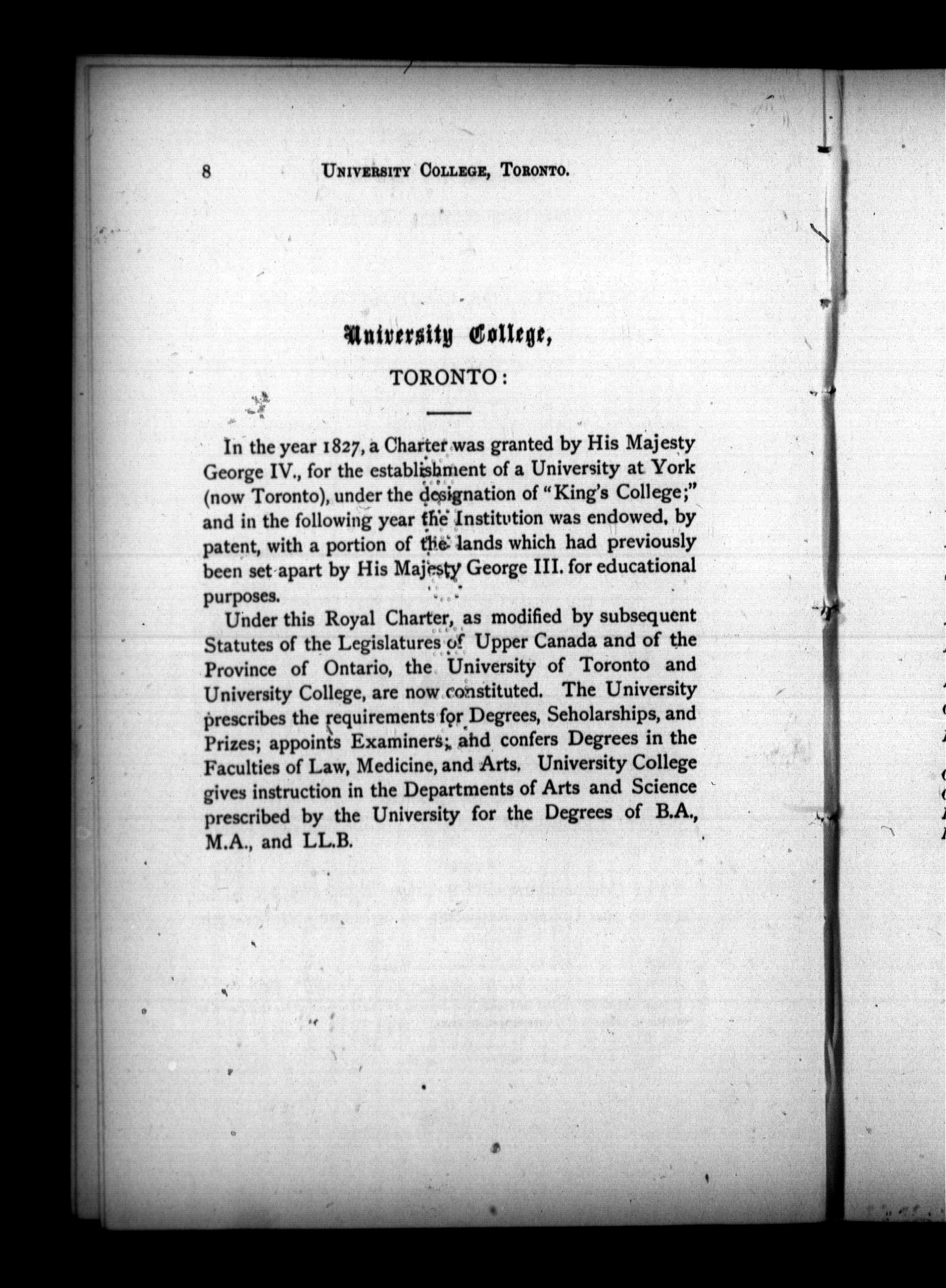 8 UNIVERSITY COLLEGE, TORONTO.

University College,

TORONTO:

In the year 1827, a Charter was granted by His Majesty George IV., for the establishment of a University at York (now Toronto), under the designation of "King's College;" and in the following year the Institution was endowed, by patent, with a portion of the lands which had previously been set apart by His Majesty George III. for educational purposes.

Under this Royal Charter, as modified by subsequent Statutes of the Legislatures of Upper Canada and of the Province of Ontario, the University of Toronto and University College, are now constituted. The University prescribes the requirements for Degrees, Seholarships, and Prizes; appoints Examiners; and confers Degrees in the Faculties of Law, Medicine, and Arts. University College gives instruction in the Departments of Arts and Science prescribed by the University for the Degrees of B.A., M.A., and LL.B.